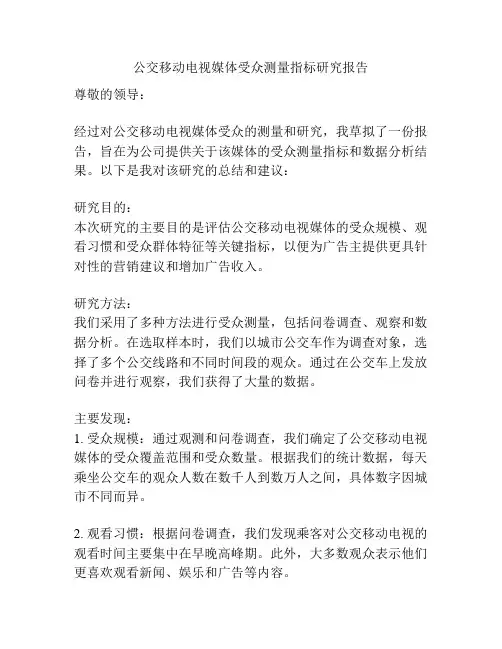 公交移动电视媒体受众测量指标研究报告

尊敬的领导：

经过对公交移动电视媒体受众的测量和研究，我草拟了一份报告，旨在为公司提供关于该媒体的受众测量指标和数据分析结果。以下是我对该研究的总结和建议：

研究目的：
本次研究的主要目的是评估公交移动电视媒体的受众规模、观看习惯和受众群体特征等关键指标，以便为广告主提供更具针对性的营销建议和增加广告收入。

研究方法：
我们采用了多种方法进行受众测量，包括问卷调查、观察和数据分析。在选取样本时，我们以城市公交车作为调查对象，选择了多个公交线路和不同时间段的观众。通过在公交车上发放问卷并进行观察，我们获得了大量的数据。

主要发现：
1. 受众规模：通过观测和问卷调查，我们确定了公交移动电视媒体的受众覆盖范围和受众数量。根据我们的统计数据，每天乘坐公交车的观众人数在数千人到数万人之间，具体数字因城市不同而异。

2. 观看习惯：根据问卷调查，我们发现乘客对公交移动电视的观看时间主要集中在早晚高峰期。此外，大多数观众表示他们更喜欢观看新闻、娱乐和广告等内容。